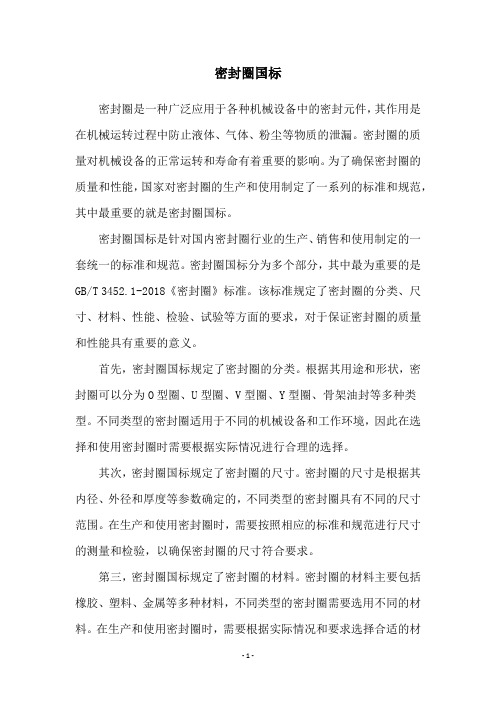 密封圈国标

密封圈是一种广泛应用于各种机械设备中的密封元件，其作用是在机械运转过程中防止液体、气体、粉尘等物质的泄漏。密封圈的质量对机械设备的正常运转和寿命有着重要的影响。为了确保密封圈的质量和性能，国家对密封圈的生产和使用制定了一系列的标准和规范，其中最重要的就是密封圈国标。

密封圈国标是针对国内密封圈行业的生产、销售和使用制定的一套统一的标准和规范。密封圈国标分为多个部分，其中最为重要的是GB/T 3452.1-2018《密封圈》标准。该标准规定了密封圈的分类、尺寸、材料、性能、检验、试验等方面的要求，对于保证密封圈的质量和性能具有重要的意义。

首先，密封圈国标规定了密封圈的分类。根据其用途和形状，密封圈可以分为O型圈、U型圈、V型圈、Y型圈、骨架油封等多种类型。不同类型的密封圈适用于不同的机械设备和工作环境，因此在选择和使用密封圈时需要根据实际情况进行合理的选择。

其次，密封圈国标规定了密封圈的尺寸。密封圈的尺寸是根据其内径、外径和厚度等参数确定的，不同类型的密封圈具有不同的尺寸范围。在生产和使用密封圈时，需要按照相应的标准和规范进行尺寸的测量和检验，以确保密封圈的尺寸符合要求。

第三，密封圈国标规定了密封圈的材料。密封圈的材料主要包括橡胶、塑料、金属等多种材料，不同类型的密封圈需要选用不同的材料。在生产和使用密封圈时，需要根据实际情况和要求选择合适的材

- 1 -